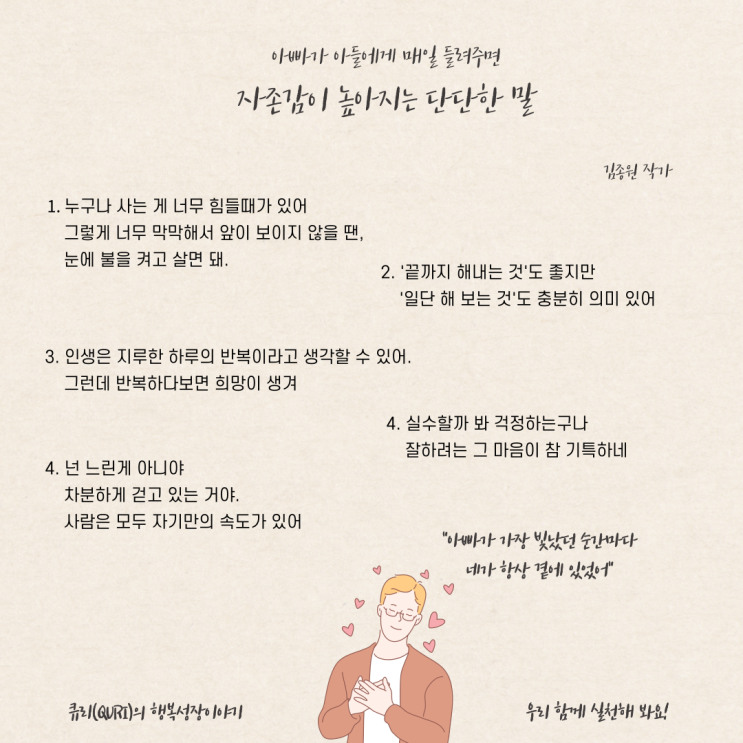 아빠가 아들에게 매일 들려주면

자존감이 높아지는 단단한 말

김종원 작가

1. 누구나 사는 게 너무 힘들때가 있어
그렇게 너무 막막해서 앞이 보이지 않을 땐,
눈에 불을 켜고 살면 돼.

2. '끝까지 해내는 것'도 좋지만
'일단 해 보는 것'도 충분히 의미 있어

3. 인생은 지루한 하루의 반복이라고 생각할 수 있어.
그런데 반복하다보면 희망이 생겨

4. 실수할까 봐 걱정하는구나
잘하려는 그 마음이 참 기특하네

4. 넌 느린게 아니야
차분하게 걷고 있는 거야.
사람은 모두 자기만의 속도가 있어

"아빠가 가장 빛났던 순간마다
네가 항상 곁에 있었어"

큐리(QURI)의 행복성장이야기

우리 함께 실천해 봐요!